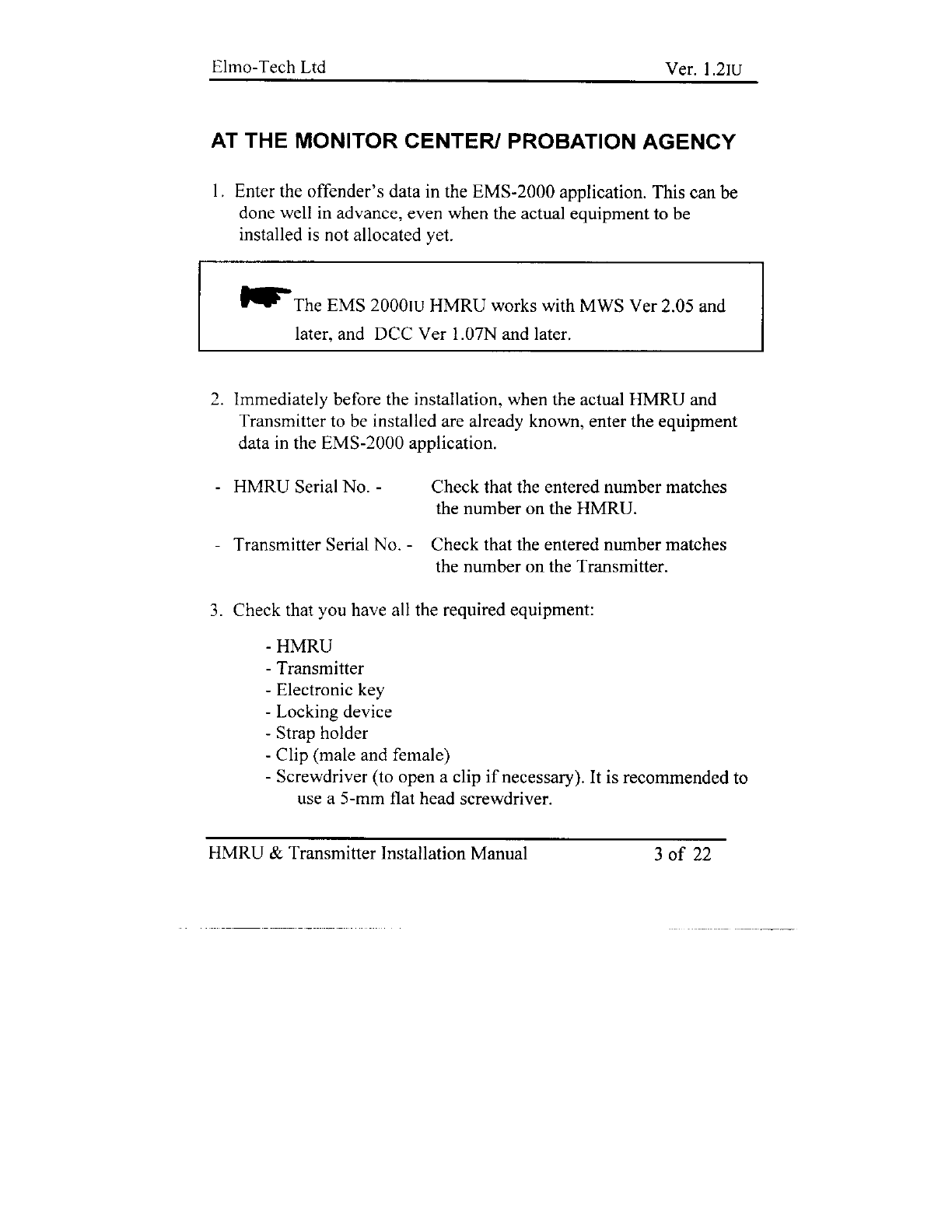 Elmo-Tech Ltd Ver. 1.2IU

AT THE MONITOR CENTER/ PROBATION AGENCY

1. Enter the offender's data in the EMS-2000 application. This can be done well in advance, even when the actual equipment to be installed is not allocated yet.

The EMS 2000IU HMRU works with MWS Ver 2.05 and later, and DCC Ver 1.07N and later.

2. Immediately before the installation, when the actual HMRU and Transmitter to be installed are already known, enter the equipment data in the EMS-2000 application.

- HMRU Serial No. - Check that the entered number matches the number on the HMRU.

- Transmitter Serial No. - Check that the entered number matches the number on the Transmitter.

3. Check that you have all the required equipment:

- HMRU
- Transmitter
- Electronic key
- Locking device
- Strap holder
- Clip (male and female)
- Screwdriver (to open a clip if necessary). It is recommended to use a 5-mm flat head screwdriver.

HMRU & Transmitter Installation Manual 3 of 22